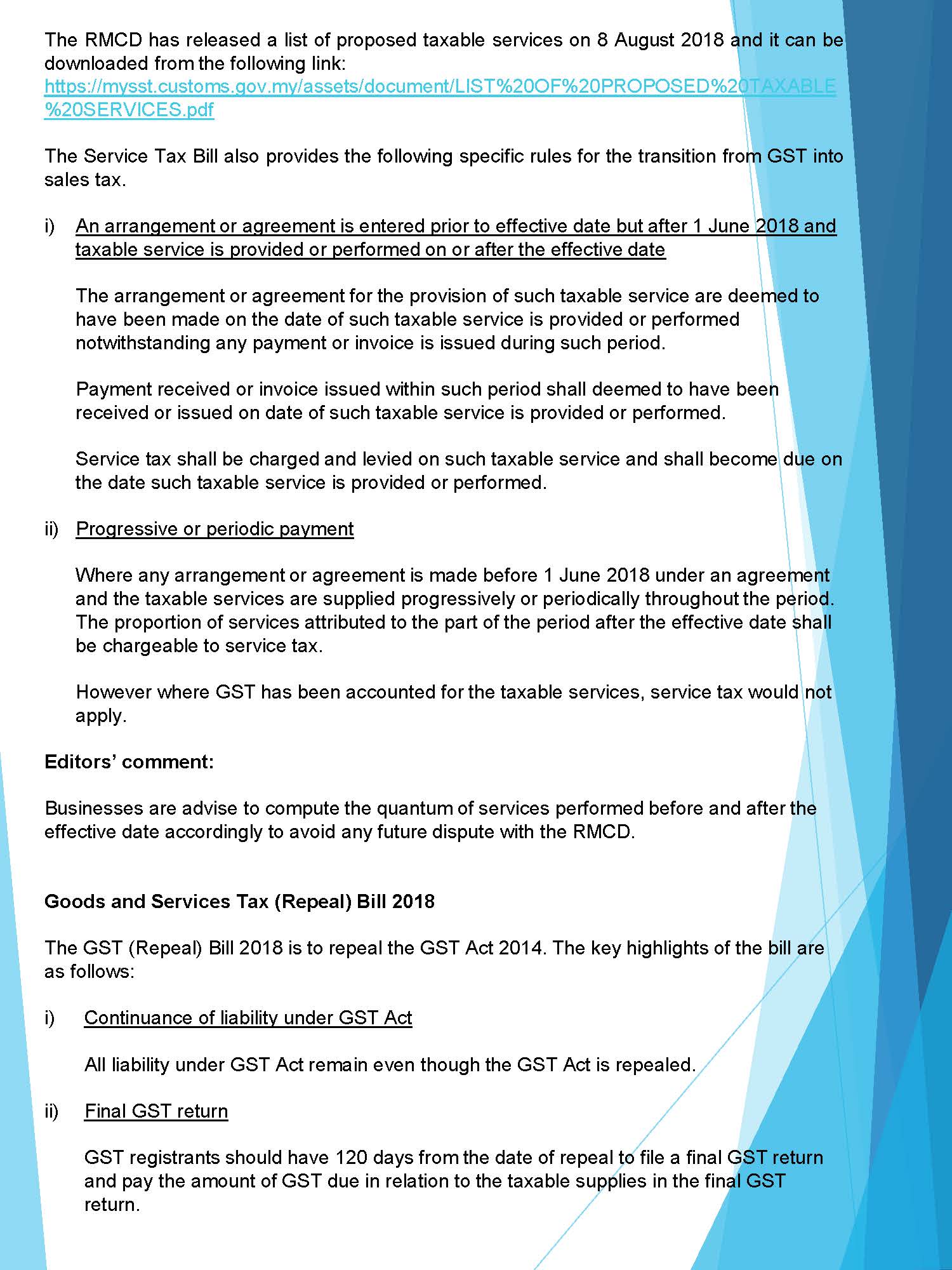 The RMCD has released a list of proposed taxable services on 8 August 2018 and it can be downloaded from the following link: https://mysst.customs.gov.my/assets/document/LIST%20OF%20PROPOSED%20TAXABLE%20SERVICES.pdf

The Service Tax Bill also provides the following specific rules for the transition from GST into sales tax.

i) An arrangement or agreement is entered prior to effective date but after 1 June 2018 and taxable service is provided or performed on or after the effective date

The arrangement or agreement for the provision of such taxable service are deemed to have been made on the date of such taxable service is provided or performed notwithstanding any payment or invoice is issued during such period.

Payment received or invoice issued within such period shall deemed to have been received or issued on date of such taxable service is provided or performed.

Service tax shall be charged and levied on such taxable service and shall become due on the date such taxable service is provided or performed.

ii) Progressive or periodic payment

Where any arrangement or agreement is made before 1 June 2018 under an agreement and the taxable services are supplied progressively or periodically throughout the period. The proportion of services attributed to the part of the period after the effective date shall be chargeable to service tax.

However where GST has been accounted for the taxable services, service tax would not apply.

Editors' comment:

Businesses are advise to compute the quantum of services performed before and after the effective date accordingly to avoid any future dispute with the RMCD.

Goods and Services Tax (Repeal) Bill 2018

The GST (Repeal) Bill 2018 is to repeal the GST Act 2014. The key highlights of the bill are as follows:

i) Continuance of liability under GST Act

All liability under GST Act remain even though the GST Act is repealed.

ii) Final GST return

GST registrants should have 120 days from the date of repeal to file a final GST return and pay the amount of GST due in relation to the taxable supplies in the final GST return.